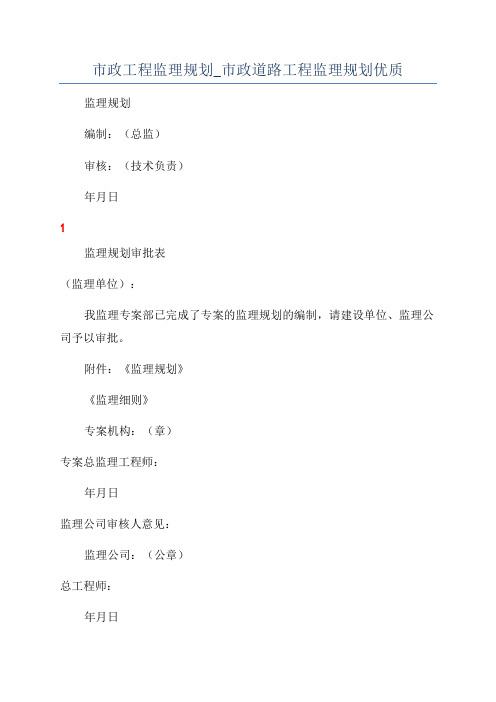 市政工程监理规划_市政道路工程监理规划优质

监理规划

编制：（总监）

审核：（技术负责）

年月日

1

监理规划审批表

（监理单位）：

我监理专案部已完成了专案的监理规划的编制，请建设单位、监理公司予以审批。

附件：《监理规划》

《监理细则》

专案机构：（章）

专案总监理工程师：

年月日

监理公司审核人意见：

监理公司：（公章）

总工程师：

年月日